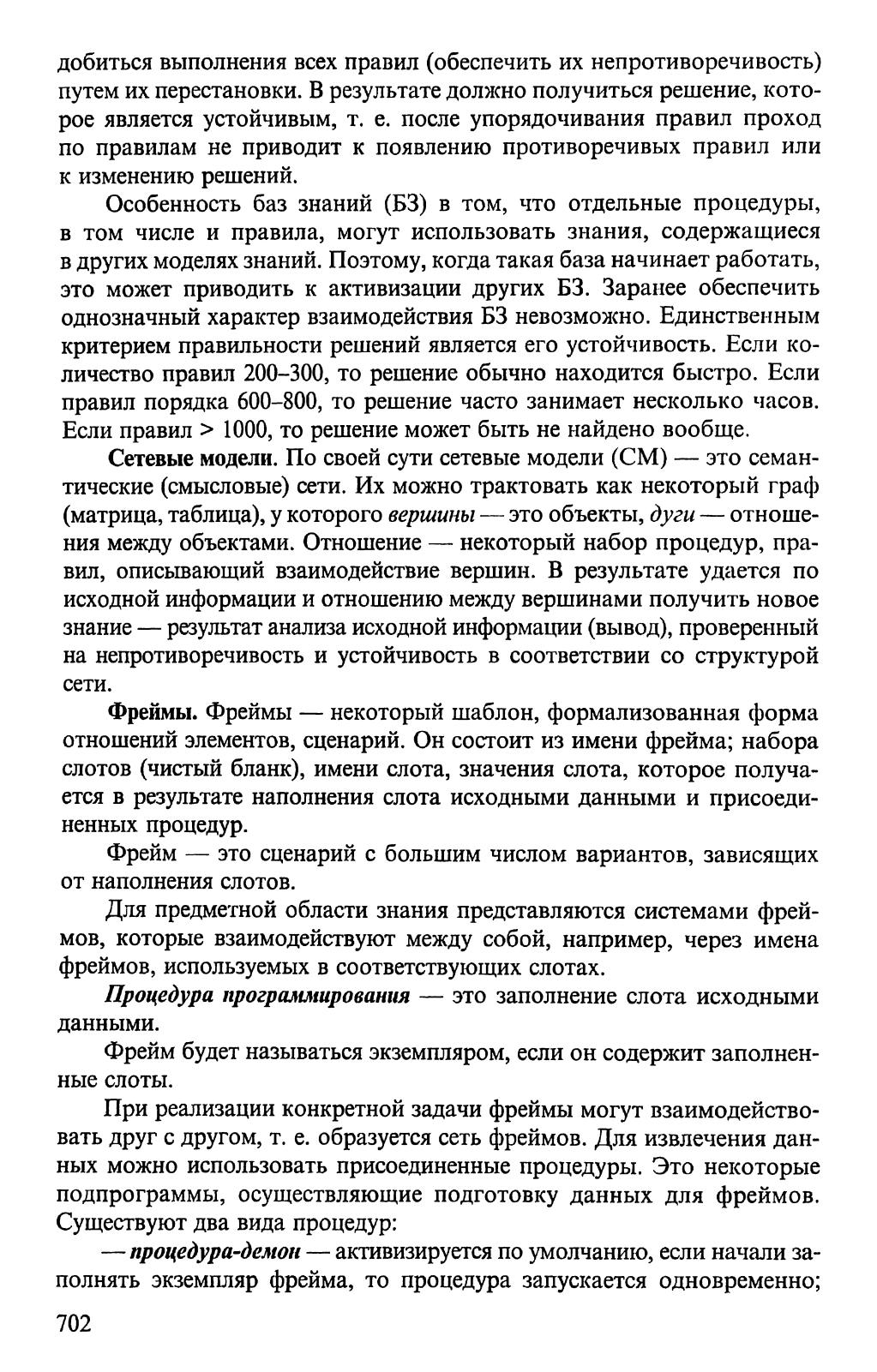 добиться выполнения всех правил (обеспечить их непротиворечивость) путем их перестановки. В результате должно получиться решение, которое является устойчивым, т. е. после упорядочивания правил проход по правилам не приводит к появлению противоречивых правил или к изменению решений.

Особенность баз знаний (БЗ) в том, что отдельные процедуры, в том числе и правила, могут использовать знания, содержащиеся в других моделях знаний. Поэтому, когда такая база начинает работать, это может приводить к активизации других БЗ. Заранее обеспечить однозначный характер взаимодействия БЗ невозможно. Единственным критерием правильности решений является его устойчивость. Если количество правил 200–300, то решение обычно находится быстро. Если правил порядка 600–800, то решение часто занимает несколько часов. Если правил > 1000, то решение может быть не найдено вообще.

Сетевые модели. По своей сути сетевые модели (СМ) — это семантические (смысловые) сети. Их можно трактовать как некоторый граф (матрица, таблица), у которого вершины — это объекты, дуги — отношения между объектами. Отношение — некоторый набор процедур, правил, описывающий взаимодействие вершин. В результате удается по исходной информации и отношению между вершинами получить новое знание — результат анализа исходной информации (вывод), проверенный на непротиворечивость и устойчивость в соответствии со структурой сети.

Фреймы. Фреймы — некоторый шаблон, формализованная форма отношений элементов, сценарий. Он состоит из имени фрейма; набора слотов (чистый бланк), имени слота, значения слота, которое получается в результате наполнения слота исходными данными и присоединенных процедур.

Фрейм — это сценарий с большим числом вариантов, зависящих от наполнения слотов.

Для предметной области знания представляются системами фреймов, которые взаимодействуют между собой, например, через имена фреймов, используемых в соответствующих слотах.

Процедура программирования — это заполнение слота исходными данными.

Фрейм будет называться экземпляром, если он содержит заполненные слоты.

При реализации конкретной задачи фреймы могут взаимодействовать друг с другом, т. е. образуется сеть фреймов. Для извлечения данных можно использовать присоединенные процедуры. Это некоторые подпрограммы, осуществляющие подготовку данных для фреймов. Существуют два вида процедур:

— процедура-демон — активизируется по умолчанию, если начали заполнять экземпляр фрейма, то процедура запускается одновременно;

702